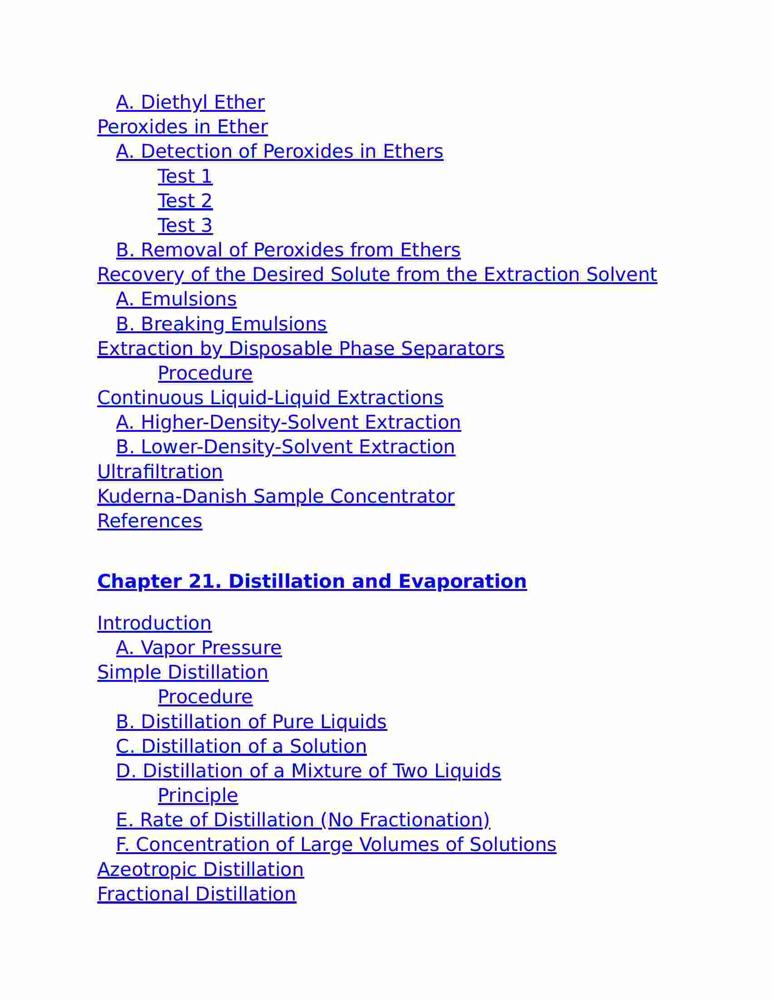 A. Diethyl Ether
Peroxides in Ether
A. Detection of Peroxides in Ethers
Test 1
Test 2
Test 3
B. Removal of Peroxides from Ethers
Recovery of the Desired Solute from the Extraction Solvent
A. Emulsions
B. Breaking Emulsions
Extraction by Disposable Phase Separators
Procedure
Continuous Liquid-Liquid Extractions
A. Higher-Density-Solvent Extraction
B. Lower-Density-Solvent Extraction
Ultrafiltration
Kuderna-Danish Sample Concentrator
References

Chapter 21. Distillation and Evaporation

Introduction
A. Vapor Pressure
Simple Distillation
Procedure
B. Distillation of Pure Liquids
C. Distillation of a Solution
D. Distillation of a Mixture of Two Liquids
Principle
E. Rate of Distillation (No Fractionation)
F. Concentration of Large Volumes of Solutions
Azeotropic Distillation
Fractional Distillation